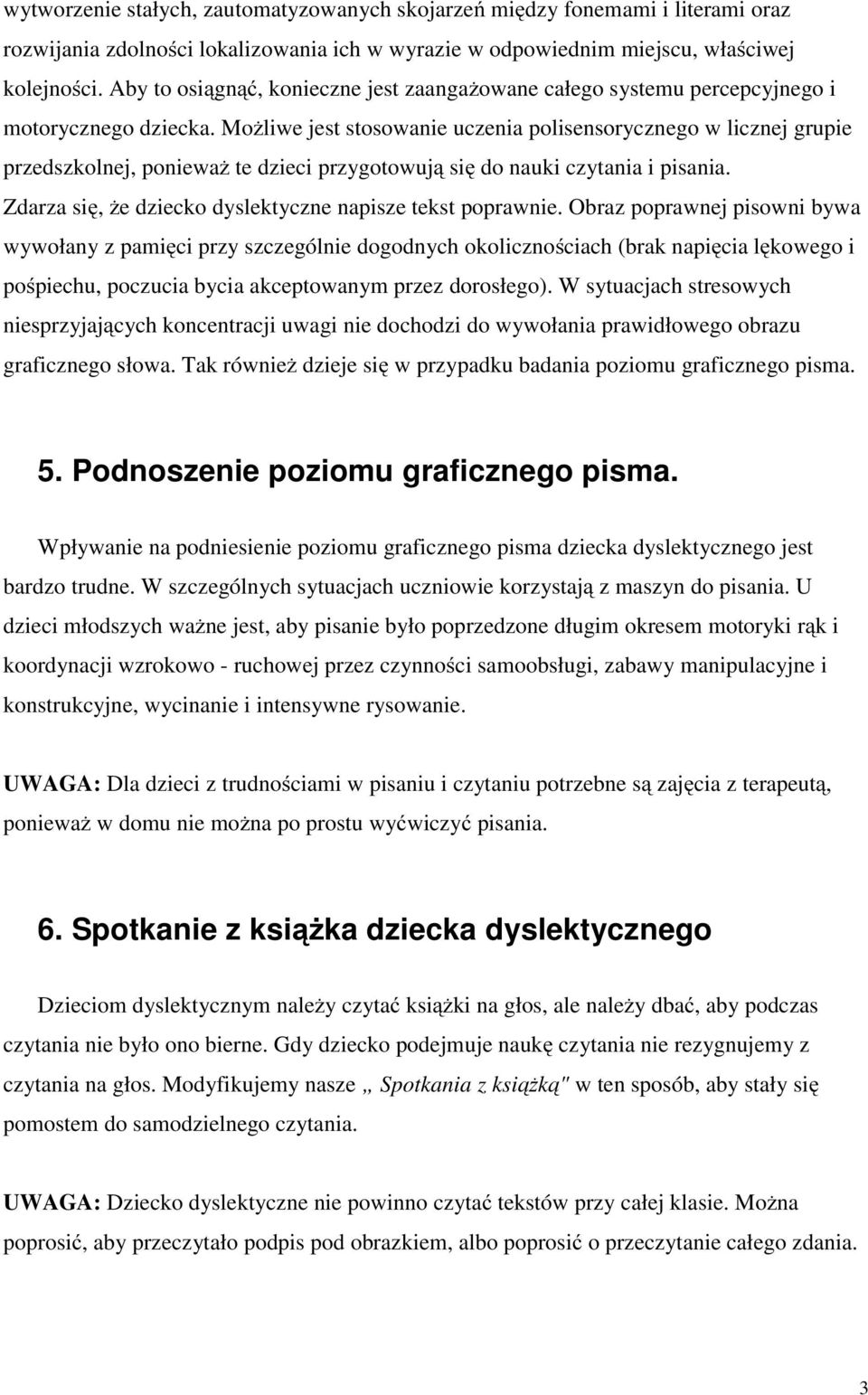 wytworzenie stałych, zautomatyzowanych skojarzeń między fonemami i literami oraz rozwijania zdolności lokalizowania ich w wyrazie w odpowiednim miejscu, właściwej kolejności. Aby to osiągnąć, konieczne jest zaangażowane całego systemu percepcyjnego i motorycznego dziecka. Możliwe jest stosowanie uczenia polisensorycznego w licznej grupie przedszkolnej, ponieważ te dzieci przygotowują się do nauki czytania i pisania. Zdarza się, że dziecko dyslektyczne napisze tekst poprawnie. Obraz poprawnej pisowni bywa wywołany z pamięci przy szczególnie dogodnych okolicznościach (brak napięcia lękowego i pośpiechu, poczucia bycia akceptowanym przez dorosłego). W sytuacjach stresowych niesprzyjających koncentracji uwagi nie dochodzi do wywołania prawidłowego obrazu graficznego słowa. Tak również dzieje się w przypadku badania poziomu graficznego pisma.

5. Podnoszenie poziomu graficznego pisma.

Wpływanie na podniesienie poziomu graficznego pisma dziecka dyslektycznego jest bardzo trudne. W szczególnych sytuacjach uczniowie korzystają z maszyn do pisania. U dzieci młodszych ważne jest, aby pisanie było poprzedzone długim okresem motoryki rąk i koordynacji wzrokowo - ruchowej przez czynności samoobsługi, zabawy manipulacyjne i konstrukcyjne, wycinanie i intensywne rysowanie.

UWAGA: Dla dzieci z trudnościami w pisaniu i czytaniu potrzebne są zajęcia z terapeutą, ponieważ w domu nie można po prostu wyćwiczyć pisania.

6. Spotkanie z książka dziecka dyslektycznego

Dzieciom dyslektycznym należy czytać książki na głos, ale należy dbać, aby podczas czytania nie było ono bierne. Gdy dziecko podejmuje naukę czytania nie rezygnujemy z czytania na głos. Modyfikujemy nasze „ Spotkania z książką" w ten sposób, aby stały się pomostem do samodzielnego czytania.

UWAGA: Dziecko dyslektyczne nie powinno czytać tekstów przy całej klasie. Można poprosić, aby przeczytało podpis pod obrazkiem, albo poprosić o przeczytanie całego zdania.

3